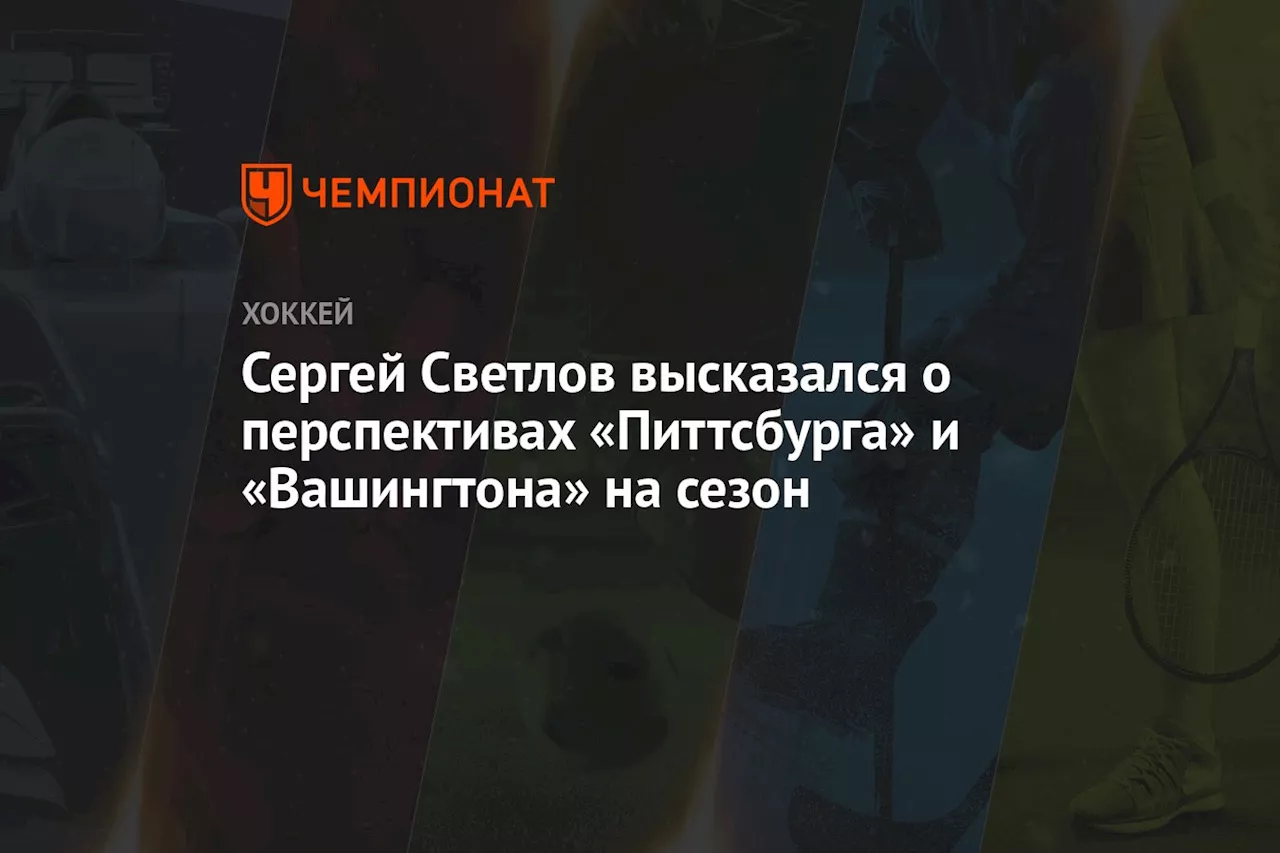 ЧЕМПИОНАТ

ХОККЕЙ

Сергей Светлов высказался о перспективах «Питтсбурга» и «Вашингтона» на сезон